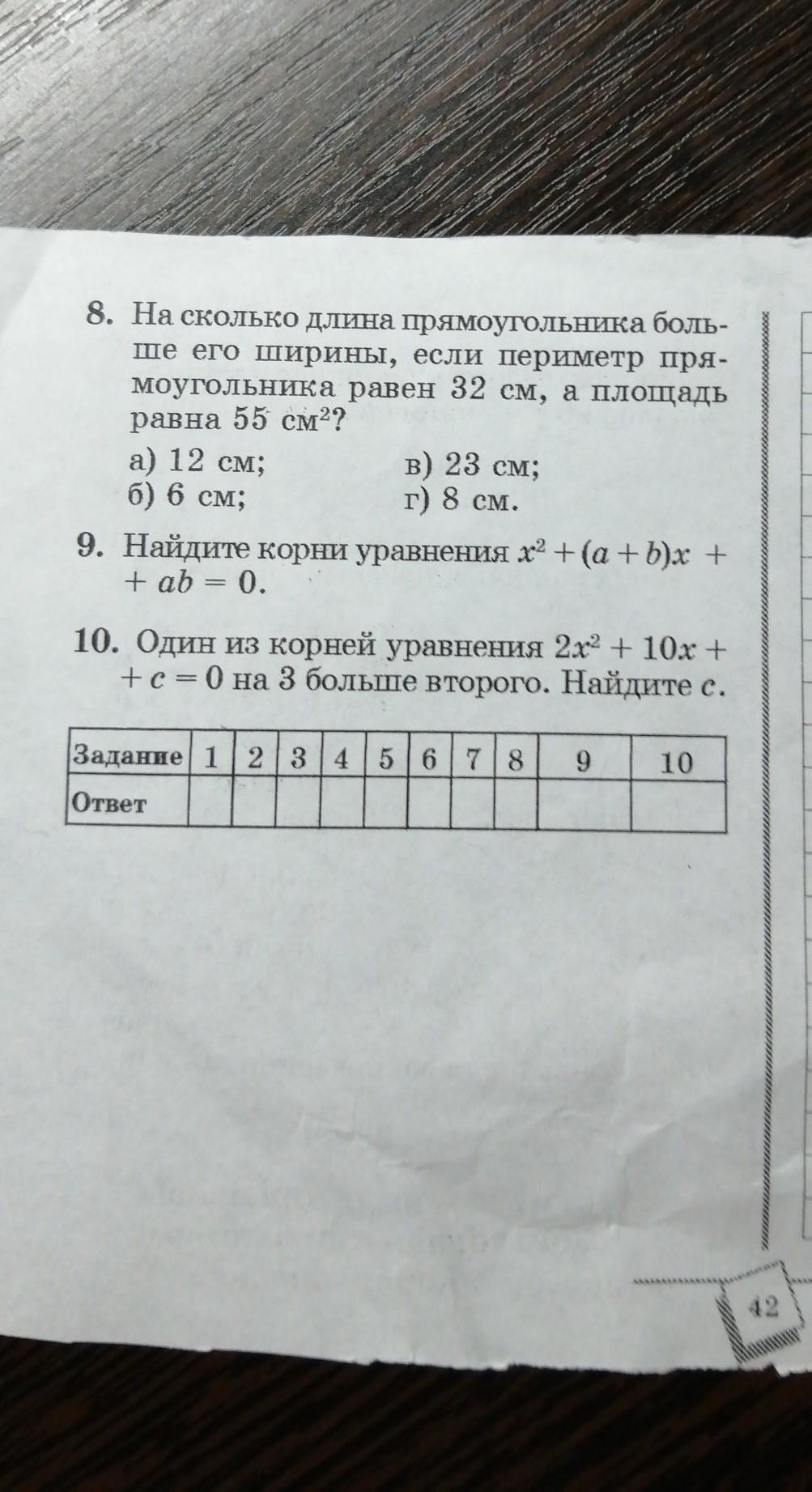 8. На сколько длина прямоугольника больше его ширины, если периметр прямоугольника равен 32 см, а площадь равна 55 см$^2$?

а) 12 см;
б) 6 см;
в) 23 см;
г) 8 см.

9. Найдите корни уравнения $x^2 + (a + b)x + ab = 0$.

10. Один из корней уравнения $2x^2 + 10x + c = 0$ на 3 больше второго. Найдите $c$.

| Задание | 1 | 2 | 3 | 4 | 5 | 6 | 7 | 8 | 9 | 10 |
|---|---|---|---|---|---|---|---|---|---|---|
| Ответ | | | | | | | | | | |

42